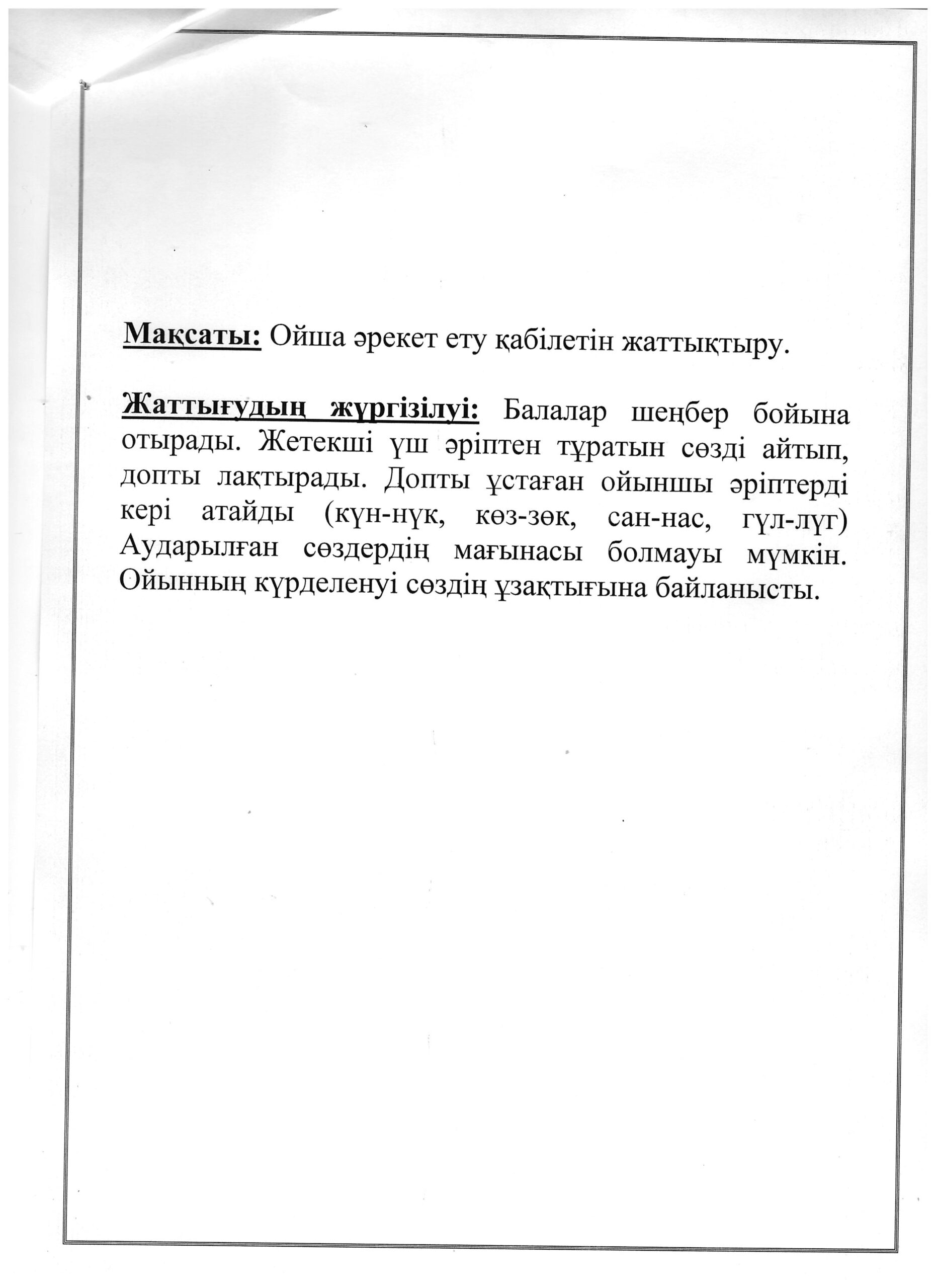 Мақсаты: Ойша әрекет ету қабілетін жаттықтыру.

Жаттығудың жүргізілуі: Балалар шеңбер бойына отырады. Жетекші үш әріптен тұратын сөзді айтып, допты лақтырады. Допты ұстаған ойыншы әріптерді кері атайды (күн-нүк, көз-зөк, сан-нас, гүл-лүг) Аударылған сөздердің мағынасы болмауы мүмкін. Ойынның күрделенуі сөздің ұзақтығына байланысты.